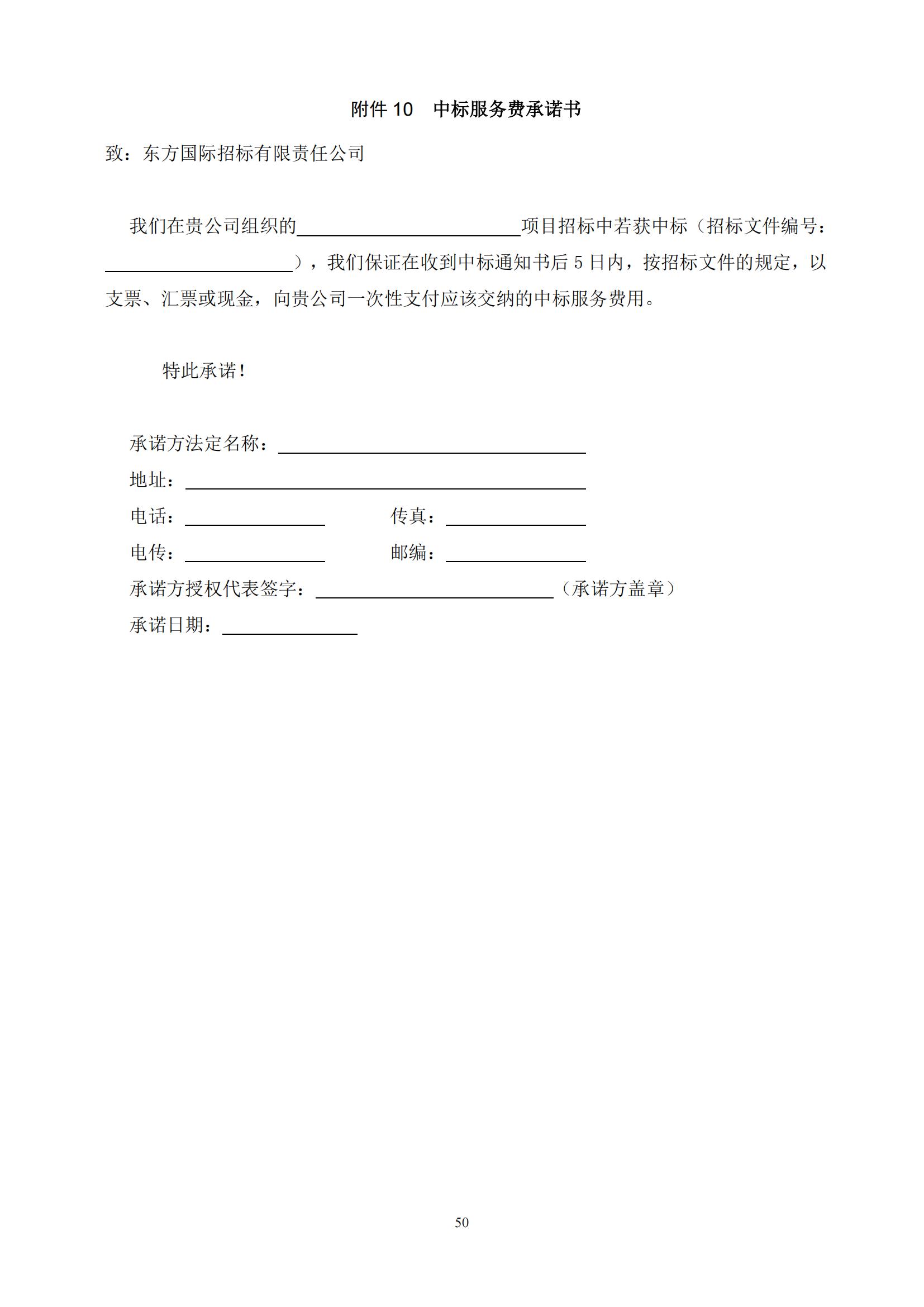 附件 10 中标服务费承诺书

致：东方国际招标有限责任公司

我们在贵公司组织的________________项目招标中若获中标（招标文件编号：________________），我们保证在收到中标通知书后 5 日内，按招标文件的规定，以支票、汇票或现金，向贵公司一次性支付应该交纳的中标服务费用。

特此承诺！

承诺方法定名称：________________

地址：________________

电话：________________ 传真：________________

电传：________________ 邮编：________________

承诺方授权代表签字：________________（承诺方盖章）

承诺日期：________________

50